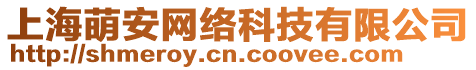 上海萌安网络科技有限公司
http://shmeroy.cn.coovee.com